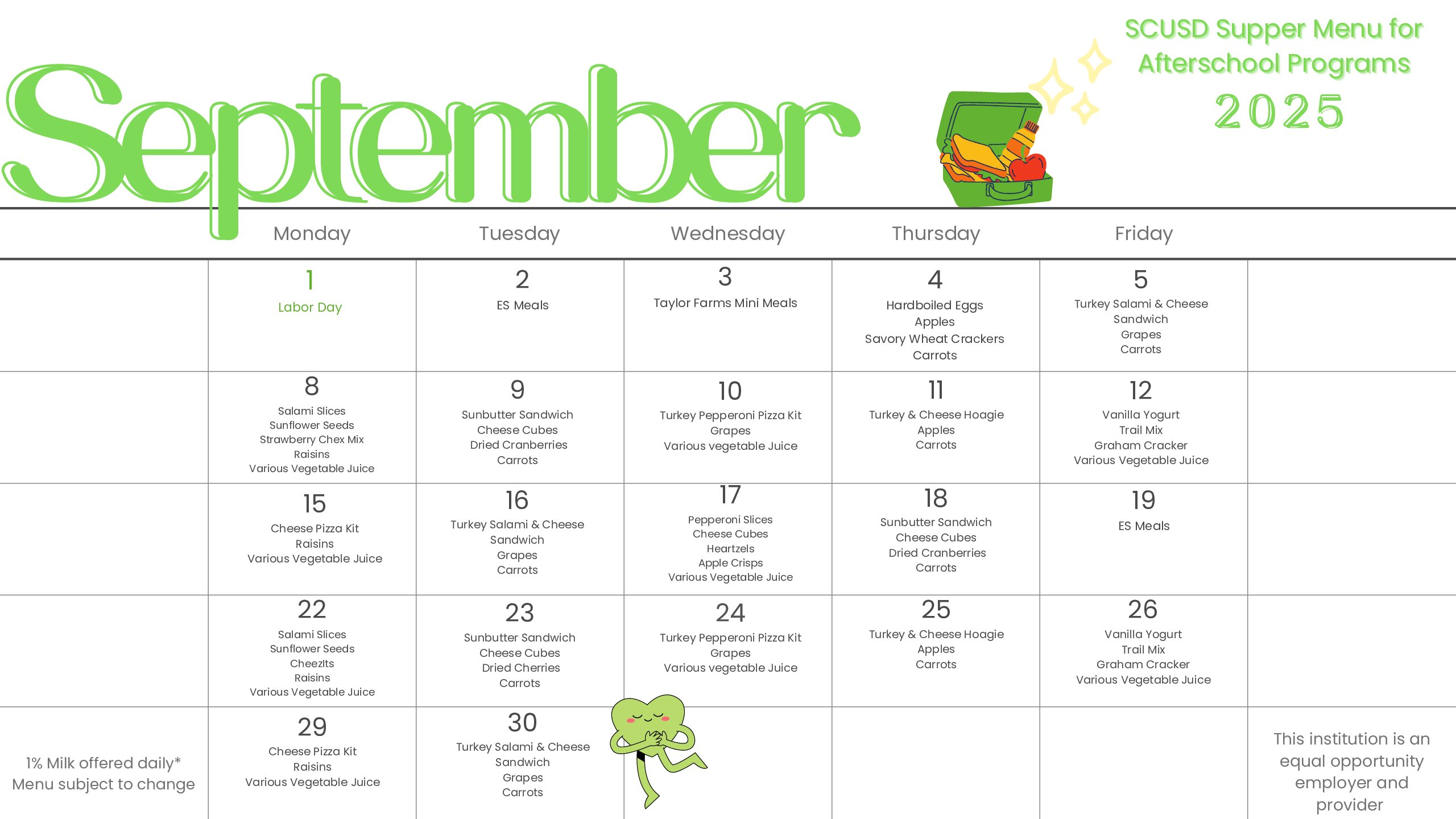 September

SCUSD Supper Menu for Afterschool Programs
2025

|  | Monday | Tuesday | Wednesday | Thursday | Friday |  |
|---|---|---|---|---|---|---|
|  | 1 Labor Day | 2 ES Meals | 3 Taylor Farms Mini Meals | 4 Hardboiled Eggs Apples Savory Wheat Crackers Carrots | 5 Turkey Salami & Cheese Sandwich Grapes Carrots |  |
|  | 8 Salami Slices Sunflower Seeds Strawberry Chex Mix Raisins Various Vegetable Juice | 9 Sunbutter Sandwich Cheese Cubes Dried Cranberries Carrots | 10 Turkey Pepperoni Pizza Kit Grapes Various vegetable Juice | 11 Turkey & Cheese Hoagie Apples Carrots | 12 Vanilla Yogurt Trail Mix Graham Cracker Various Vegetable Juice |  |
|  | 15 Cheese Pizza Kit Raisins Various Vegetable Juice | 16 Turkey Salami & Cheese Sandwich Grapes Carrots | 17 Pepperoni Slices Cheese Cubes Heartzels Apple Crisps Various Vegetable Juice | 18 Sunbutter Sandwich Cheese Cubes Dried Cranberries Carrots | 19 ES Meals |  |
|  | 22 Salami Slices Sunflower Seeds CheezIts Raisins Various Vegetable Juice | 23 Sunbutter Sandwich Cheese Cubes Dried Cherries Carrots | 24 Turkey Pepperoni Pizza Kit Grapes Various vegetable Juice | 25 Turkey & Cheese Hoagie Apples Carrots | 26 Vanilla Yogurt Trail Mix Graham Cracker Various Vegetable Juice |  |
| 1% Milk offered daily* Menu subject to change | 29 Cheese Pizza Kit Raisins Various Vegetable Juice | 30 Turkey Salami & Cheese Sandwich Grapes Carrots |  |  |  | This institution is an equal opportunity employer and provider |